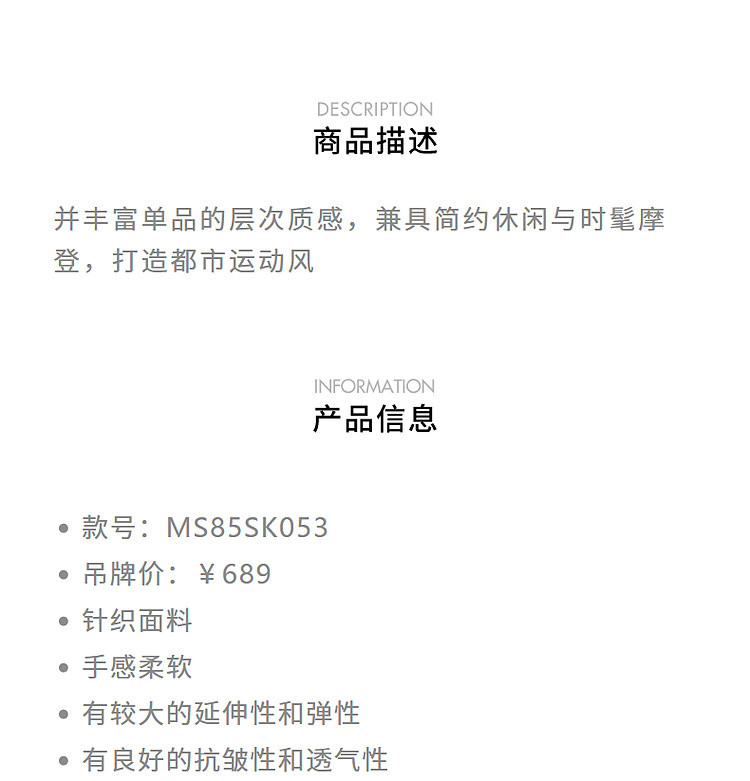 DESCRIPTION
商品描述

并丰富单品的层次质感，兼具简约休闲与时髦摩登，打造都市运动风

INFORMATION
产品信息

• 款号：MS85SK053
• 吊牌价：￥689
• 针织面料
• 手感柔软
• 有较大的延伸性和弹性
• 有良好的抗皱性和透气性